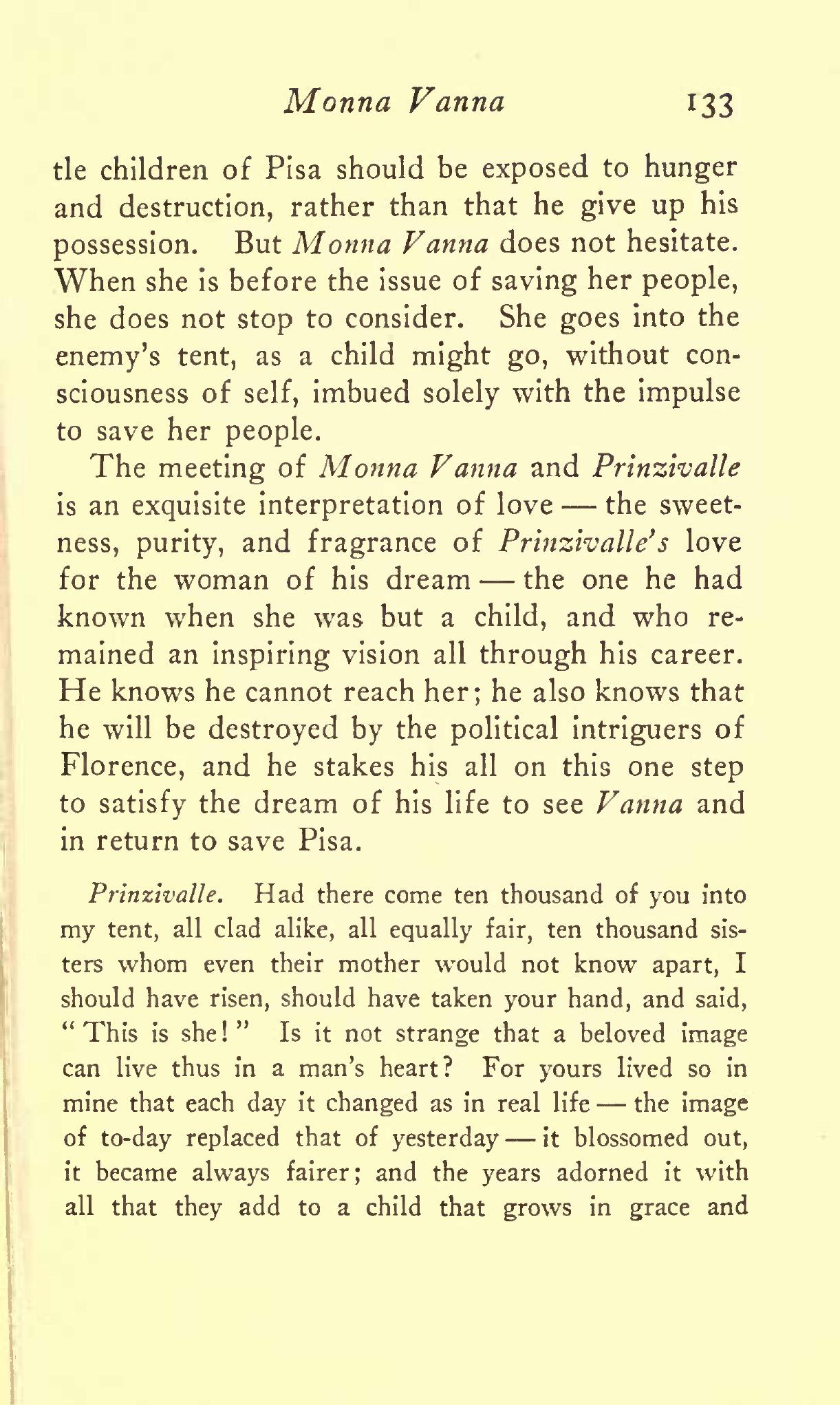 Monna Vanna 133

tle children of Pisa should be exposed to hunger and destruction, rather than that he give up his possession. But Monna Vanna does not hesitate. When she is before the issue of saving her people, she does not stop to consider. She goes into the enemy's tent, as a child might go, without consciousness of self, imbued solely with the impulse to save her people.

The meeting of Monna Vanna and Prinzivalle is an exquisite interpretation of love — the sweetness, purity, and fragrance of Prinzivalle's love for the woman of his dream — the one he had known when she was but a child, and who remained an inspiring vision all through his career. He knows he cannot reach her; he also knows that he will be destroyed by the political intriguers of Florence, and he stakes his all on this one step to satisfy the dream of his life to see Vanna and in return to save Pisa.

Prinzivalle. Had there come ten thousand of you into my tent, all clad alike, all equally fair, ten thousand sisters whom even their mother would not know apart, I should have risen, should have taken your hand, and said, "This is she!" Is it not strange that a beloved image can live thus in a man's heart? For yours lived so in mine that each day it changed as in real life — the image of to-day replaced that of yesterday — it blossomed out, it became always fairer; and the years adorned it with all that they add to a child that grows in grace and